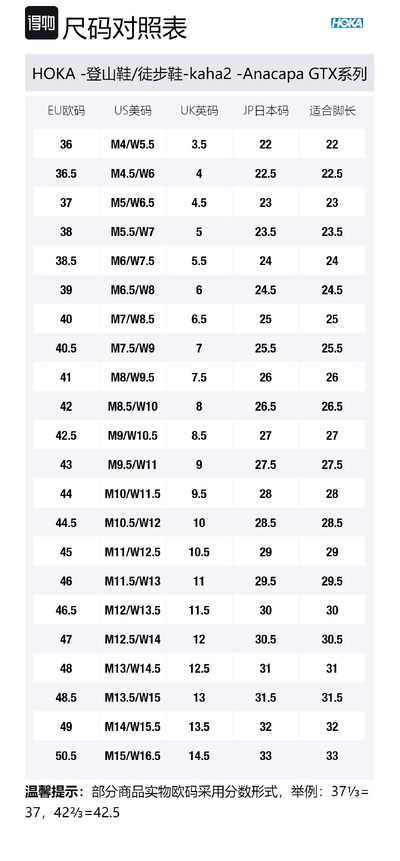 得物 尺码对照表 HOKA

HOKA -登山鞋/徒步鞋-kaha2 -Anacapa GTX系列

| EU欧码 | US美码 | UK英码 | JP日本码 | 适合脚长 |
|---|---|---|---|---|
| 36 | M4/W5.5 | 3.5 | 22 | 22 |
| 36.5 | M4.5/W6 | 4 | 22.5 | 22.5 |
| 37 | M5/W6.5 | 4.5 | 23 | 23 |
| 38 | M5.5/W7 | 5 | 23.5 | 23.5 |
| 38.5 | M6/W7.5 | 5.5 | 24 | 24 |
| 39 | M6.5/W8 | 6 | 24.5 | 24.5 |
| 40 | M7/W8.5 | 6.5 | 25 | 25 |
| 40.5 | M7.5/W9 | 7 | 25.5 | 25.5 |
| 41 | M8/W9.5 | 7.5 | 26 | 26 |
| 42 | M8.5/W10 | 8 | 26.5 | 26.5 |
| 42.5 | M9/W10.5 | 8.5 | 27 | 27 |
| 43 | M9.5/W11 | 9 | 27.5 | 27.5 |
| 44 | M10/W11.5 | 9.5 | 28 | 28 |
| 44.5 | M10.5/W12 | 10 | 28.5 | 28.5 |
| 45 | M11/W12.5 | 10.5 | 29 | 29 |
| 46 | M11.5/W13 | 11 | 29.5 | 29.5 |
| 46.5 | M12/W13.5 | 11.5 | 30 | 30 |
| 47 | M12.5/W14 | 12 | 30.5 | 30.5 |
| 48 | M13/W14.5 | 12.5 | 31 | 31 |
| 48.5 | M13.5/W15 | 13 | 31.5 | 31.5 |
| 49 | M14/W15.5 | 13.5 | 32 | 32 |
| 50.5 | M15/W16.5 | 14.5 | 33 | 33 |

温馨提示：部分商品实物欧码采用分数形式，举例：37⅓=37，42⅔=42.5